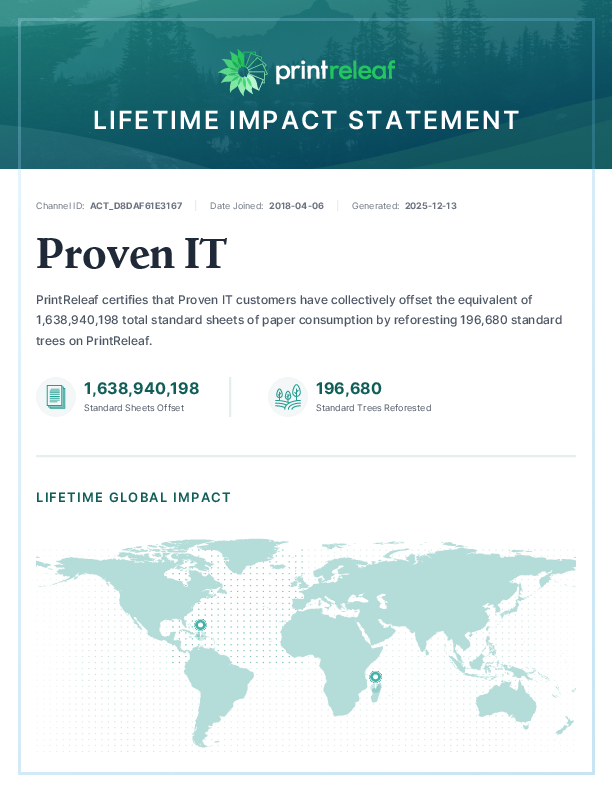 printreleaf

LIFETIME IMPACT STATEMENT

Channel ID: ACT_D8DAF61E3167 | Date Joined: 2018-04-06 | Generated: 2025-12-13

Proven IT

PrintReleaf certifies that Proven IT customers have collectively offset the equivalent of 1,638,940,198 total standard sheets of paper consumption by reforesting 196,680 standard trees on PrintReleaf.

1,638,940,198
Standard Sheets Offset

196,680
Standard Trees Reforested

LIFETIME GLOBAL IMPACT